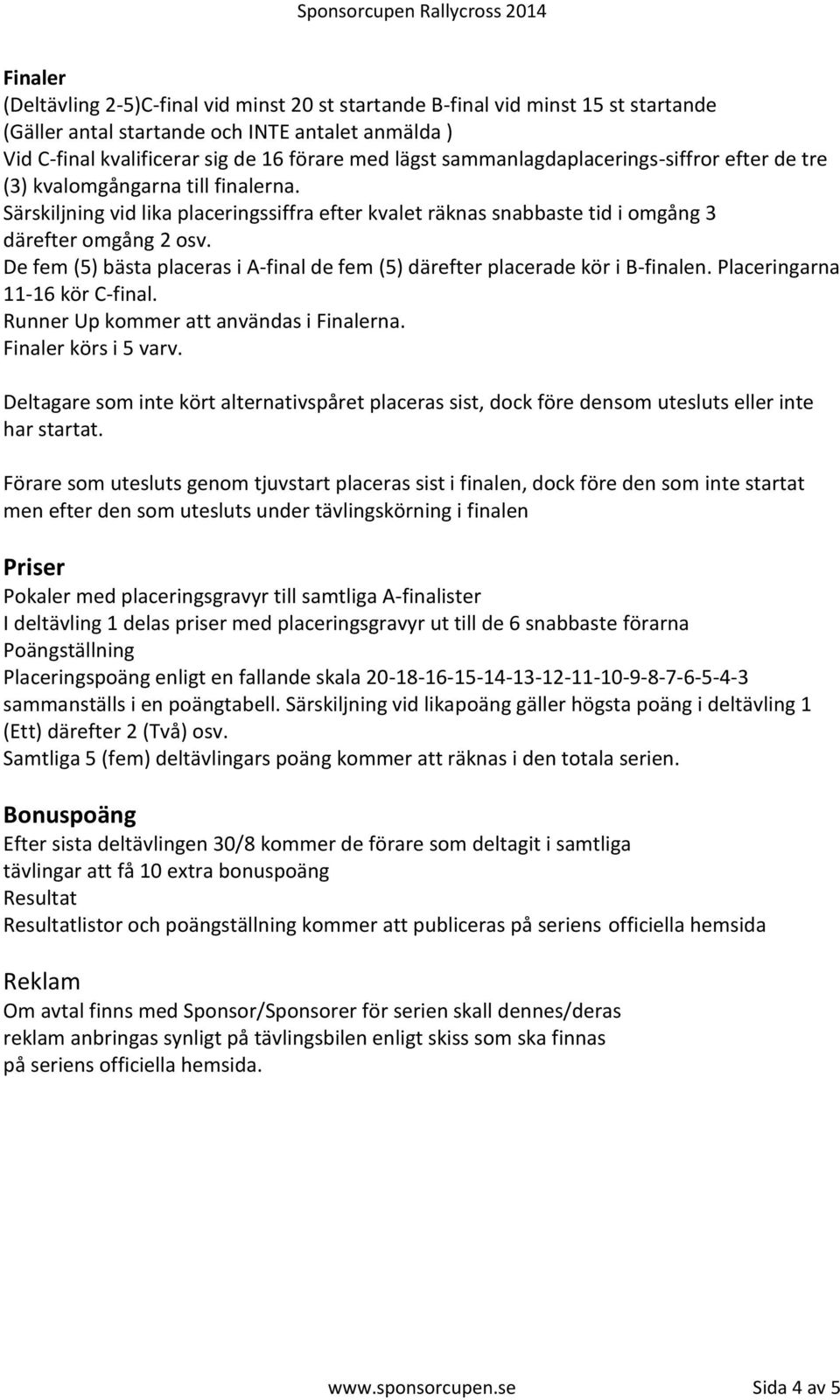 Sponsorcupen Rallycross 2014

Finaler
(Deltävling 2-5)C-final vid minst 20 st startande B-final vid minst 15 st startande
(Gäller antal startande och INTE antalet anmälda )
Vid C-final kvalificerar sig de 16 förare med lägst sammanlagdaplacerings-siffror efter de tre (3) kvalomgångarna till finalerna.
Särskiljning vid lika placeringssiffra efter kvalet räknas snabbaste tid i omgång 3 därefter omgång 2 osv.
De fem (5) bästa placeras i A-final de fem (5) därefter placerade kör i B-finalen. Placeringarna 11-16 kör C-final.
Runner Up kommer att användas i Finalerna.
Finaler körs i 5 varv.

Deltagare som inte kört alternativspåret placeras sist, dock före densom utesluts eller inte har startat.

Förare som utesluts genom tjuvstart placeras sist i finalen, dock före den som inte startat men efter den som utesluts under tävlingskörning i finalen

Priser
Pokaler med placeringsgravyr till samtliga A-finalister
I deltävling 1 delas priser med placeringsgravyr ut till de 6 snabbaste förarna
Poängställning
Placeringspoäng enligt en fallande skala 20-18-16-15-14-13-12-11-10-9-8-7-6-5-4-3 sammanställs i en poängtabell. Särskiljning vid likapoäng gäller högsta poäng i deltävling 1 (Ett) därefter 2 (Två) osv.
Samtliga 5 (fem) deltävlingars poäng kommer att räknas i den totala serien.

Bonuspoäng
Efter sista deltävlingen 30/8 kommer de förare som deltagit i samtliga tävlingar att få 10 extra bonuspoäng
Resultat
Resultatlistor och poängställning kommer att publiceras på seriens officiella hemsida

Reklam
Om avtal finns med Sponsor/Sponsorer för serien skall dennes/deras reklam anbringas synligt på tävlingsbilen enligt skiss som ska finnas på seriens officiella hemsida.

www.sponsorcupen.se Sida 4 av 5